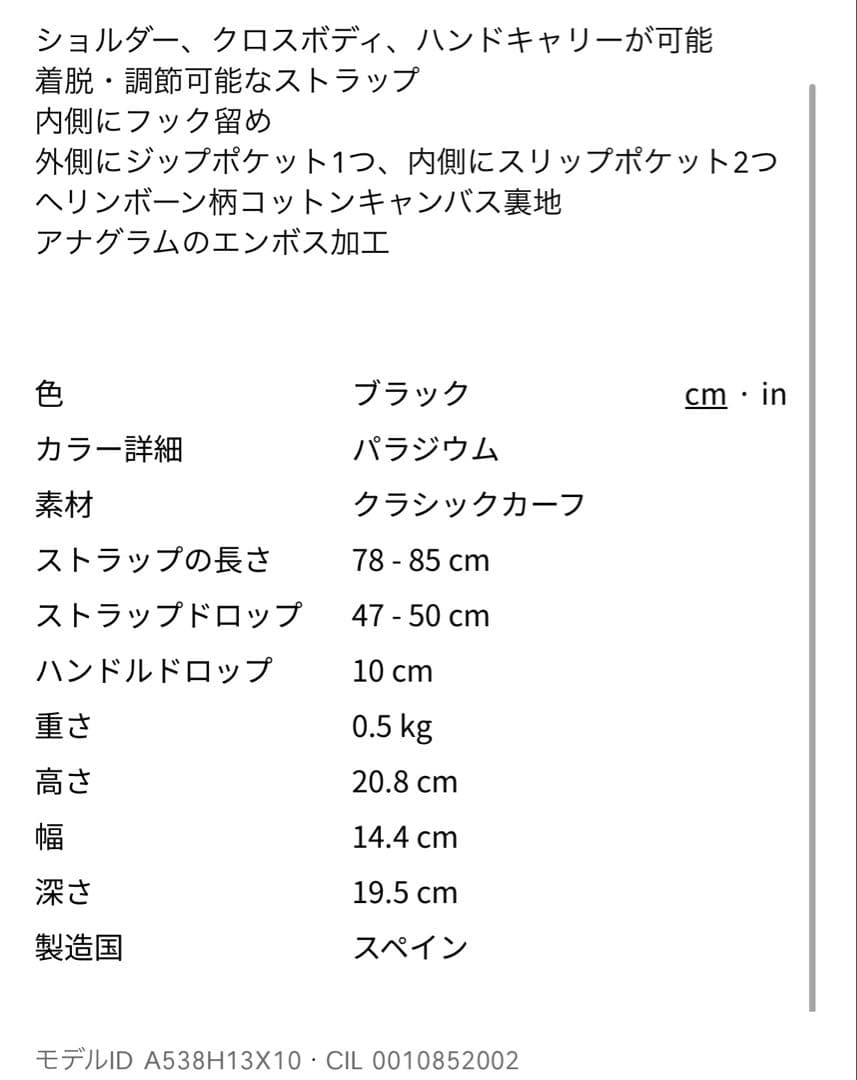 ショルダー、クロスボディ、ハンドキャリーが可能
着脱・調節可能なストラップ
内側にフック留め
外側にジップポケット1つ、内側にスリップポケット2つ
ヘリンボーン柄コットンキャンバス裏地
アナグラムのエンボス加工

| 色 | ブラック | cm · in |
|---|---|---|
| カラー詳細 | パラジウム | |
| 素材 | クラシックカーフ | |
| ストラップの長さ | 78 - 85 cm | |
| ストラップドロップ | 47 - 50 cm | |
| ハンドルドロップ | 10 cm | |
| 重さ | 0.5 kg | |
| 高さ | 20.8 cm | |
| 幅 | 14.4 cm | |
| 深さ | 19.5 cm | |
| 製造国 | スペイン | |

モデルID A538H13X10 · CIL 0010852002